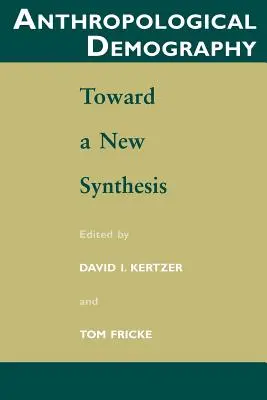 ANTHROPOLOGICAL DEMOGRAPHY

Toward a New Synthesis

Edited by

DAVID I. KERTZER

and

TOM FRICKE